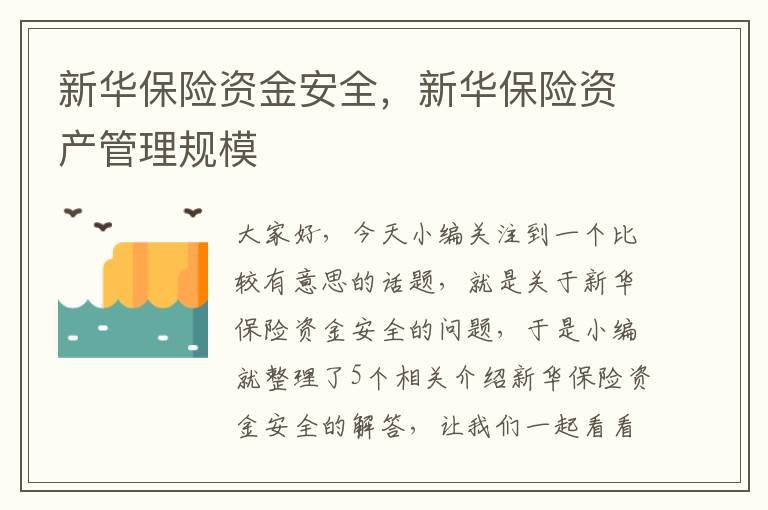 新华保险资金安全，新华保险资产管理规模

大家好，今天小编关注到一个比较有意思的话题，就是关于新华保险资金安全的问题，于是小编就整理了5个相关介绍新华保险资金安全的解答，让我们一起看看